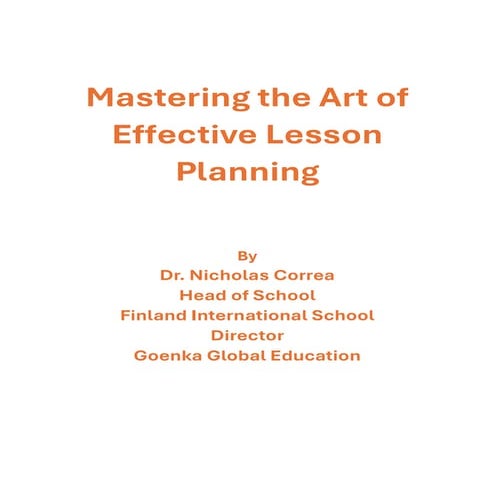 Mastering the Art of Effective Lesson Planning

By
Dr. Nicholas Correa
Head of School
Finland International School
Director
Goenka Global Education